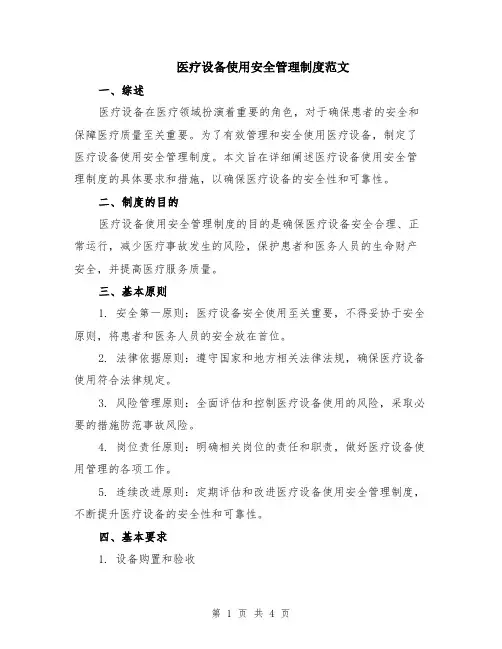 医疗设备使用安全管理制度范文

一、综述

医疗设备在医疗领域扮演着重要的角色，对于确保患者的安全和保障医疗质量至关重要。为了有效管理和安全使用医疗设备，制定了医疗设备使用安全管理制度。本文旨在详细阐述医疗设备使用安全管理制度的具体要求和措施，以确保医疗设备的安全性和可靠性。

二、制度的目的

医疗设备使用安全管理制度的目的是确保医疗设备安全合理、正常运行，减少医疗事故发生的风险，保护患者和医务人员的生命财产安全，并提高医疗服务质量。

三、基本原则

1. 安全第一原则：医疗设备安全使用至关重要，不得妥协于安全原则，将患者和医务人员的安全放在首位。

2. 法律依据原则：遵守国家和地方相关法律法规，确保医疗设备使用符合法律规定。

3. 风险管理原则：全面评估和控制医疗设备使用的风险，采取必要的措施防范事故风险。

4. 岗位责任原则：明确相关岗位的责任和职责，做好医疗设备使用管理的各项工作。

5. 连续改进原则：定期评估和改进医疗设备使用安全管理制度，不断提升医疗设备的安全性和可靠性。

四、基本要求

1. 设备购置和验收

第 1 页 共 4 页